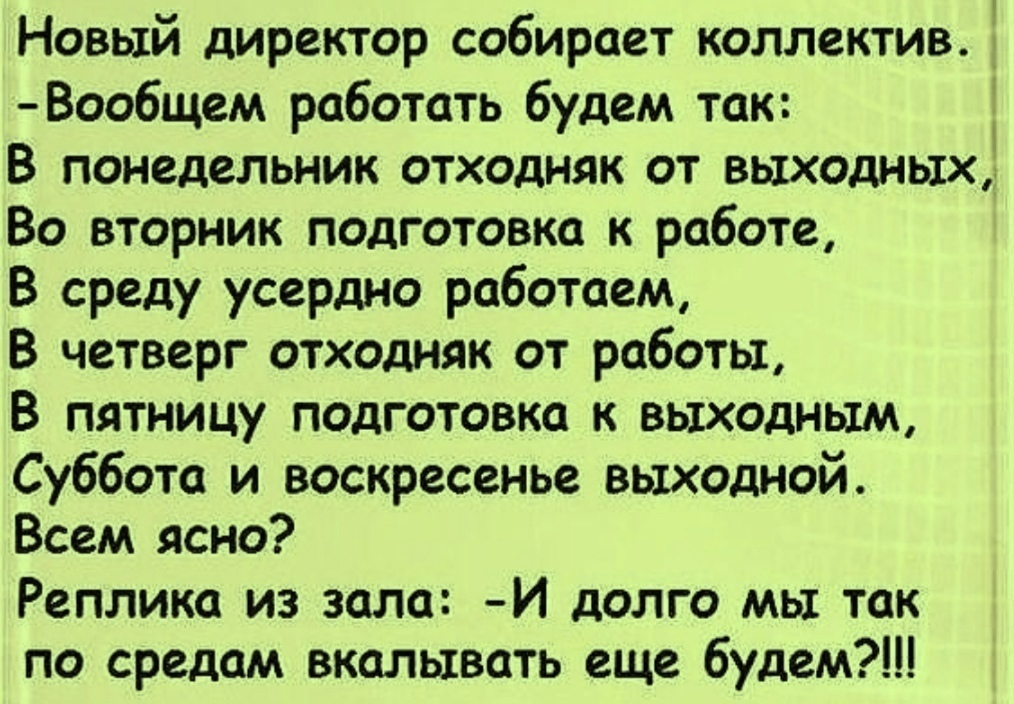 Новый директор собирает коллектив.
-Вообщем работать будем так:
В понедельник отходняк от выходных,
Во вторник подготовка к работе,
В среду усердно работаем,
В четверг отходняк от работы,
В пятницу подготовка к выходным,
Суббота и воскресенье выходной.
Всем ясно?
Реплика из зала: -И долго мы так по средам вкалывать еще будем?!!!